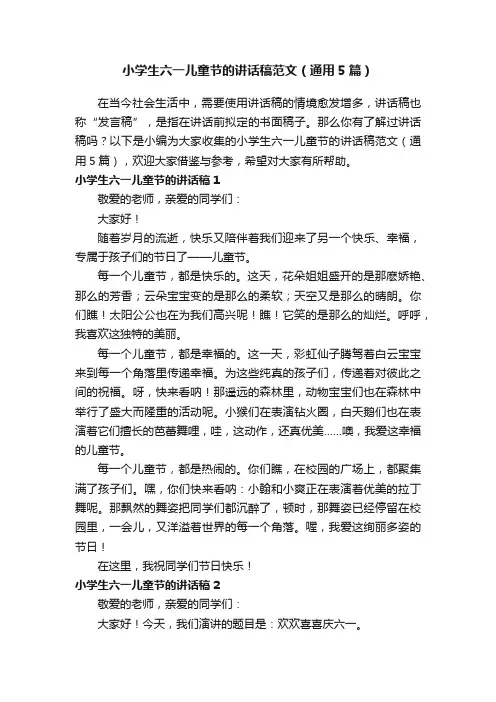 小学生六一儿童节的讲话稿范文（通用5篇）

在当今社会生活中，需要使用讲话稿的情境愈发增多，讲话稿也称“发言稿”，是指在讲话前拟定的书面稿子。那么你有了解过讲话稿吗？以下是小编为大家收集的小学生六一儿童节的讲话稿范文（通用5篇），欢迎大家借鉴与参考，希望对大家有所帮助。

小学生六一儿童节的讲话稿1

敬爱的老师，亲爱的同学们：

大家好！

随着岁月的流逝，快乐又陪伴着我们迎来了另一个快乐、幸福，专属于孩子们的节日了——儿童节。

每一个儿童节，都是快乐的。这天，花朵姐姐盛开的是那麽娇艳、那么的芳香；云朵宝宝变的是那么的柔软；天空又是那么的晴朗。你们瞧！太阳公公也在为我们高兴呢！瞧！它笑的是那么的灿烂。呼呼，我喜欢这独特的美丽。

每一个儿童节，都是幸福的。这一天，彩虹仙子腾驾着白云宝宝来到每一个角落里传递幸福。为这些纯真的孩子们，传递着对彼此之间的祝福。呀，快来看呐！那遥远的森林里，动物宝宝们也在森林中举行了盛大而隆重的活动呢。小猴们在表演钻火圈，白天鹅们也在表演着它们擅长的芭蕾舞哩，哇，这动作，还真优美……噢，我爱这幸福的儿童节。

每一个儿童节，都是热闹的。你们瞧，在校园的广场上，都聚集满了孩子们。嘿，你们快来看呐：小翰和小爽正在表演着优美的拉丁舞呢。那飘然的舞姿把同学们都沉醉了，顿时，那舞姿已经停留在校园里，一会儿，又洋溢着世界的每一个角落。喔，我爱这绚丽多姿的节日！

在这里，我祝同学们节日快乐！

小学生六一儿童节的讲话稿2

敬爱的老师，亲爱的同学们：

大家好！今天，我们演讲的题目是：欢欢喜喜庆六一。